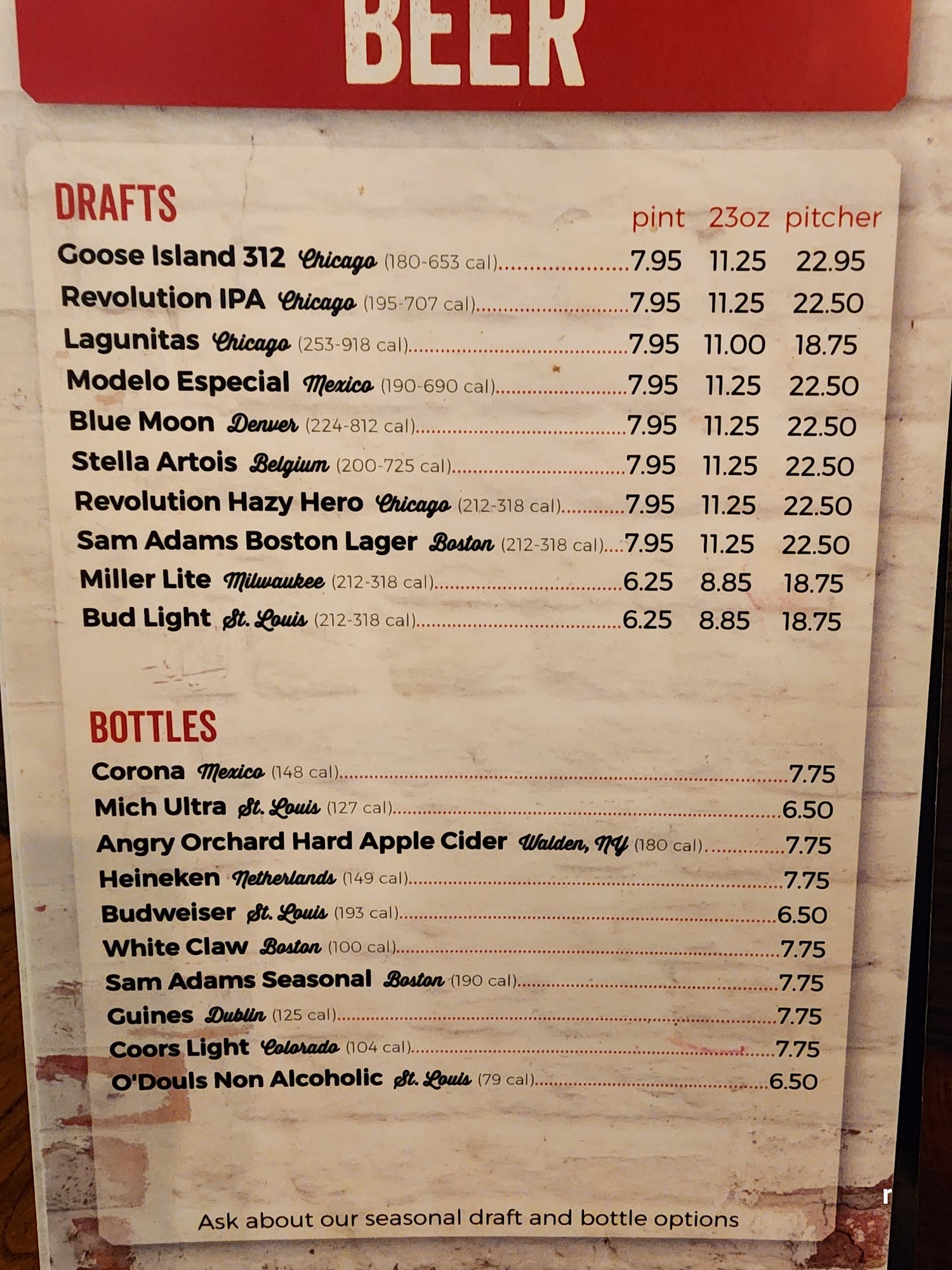 BEER

DRAFTS

pint 23oz pitcher

Goose Island 312 Chicago (180-653 cal) 7.95 11.25 22.95

Revolution IPA Chicago (195-707 cal) 7.95 11.25 22.50

Lagunitas Chicago (253-918 cal) 7.95 11.00 18.75

Modelo Especial Mexico (190-690 cal) 7.95 11.25 22.50

Blue Moon Denver (224-812 cal) 7.95 11.25 22.50

Stella Artois Belgium (200-725 cal) 7.95 11.25 22.50

Revolution Hazy Hero Chicago (212-318 cal) 7.95 11.25 22.50

Sam Adams Boston Lager Boston (212-318 cal) 7.95 11.25 22.50

Miller Lite Milwaukee (212-318 cal) 6.25 8.85 18.75

Bud Light St. Louis (212-318 cal) 6.25 8.85 18.75

BOTTLES

Corona Mexico (148 cal) 7.75

Mich Ultra St. Louis (127 cal) 6.50

Angry Orchard Hard Apple Cider Walden, NY (180 cal) 7.75

Heineken Netherlands (149 cal) 7.75

Budweiser St. Louis (193 cal) 6.50

White Claw Boston (100 cal) 7.75

Sam Adams Seasonal Boston (190 cal) 7.75

Guines Dublin (125 cal) 7.75

Coors Light Colorado (104 cal) 7.75

O'Douls Non Alcoholic St. Louis (79 cal) 6.50

Ask about our seasonal draft and bottle options